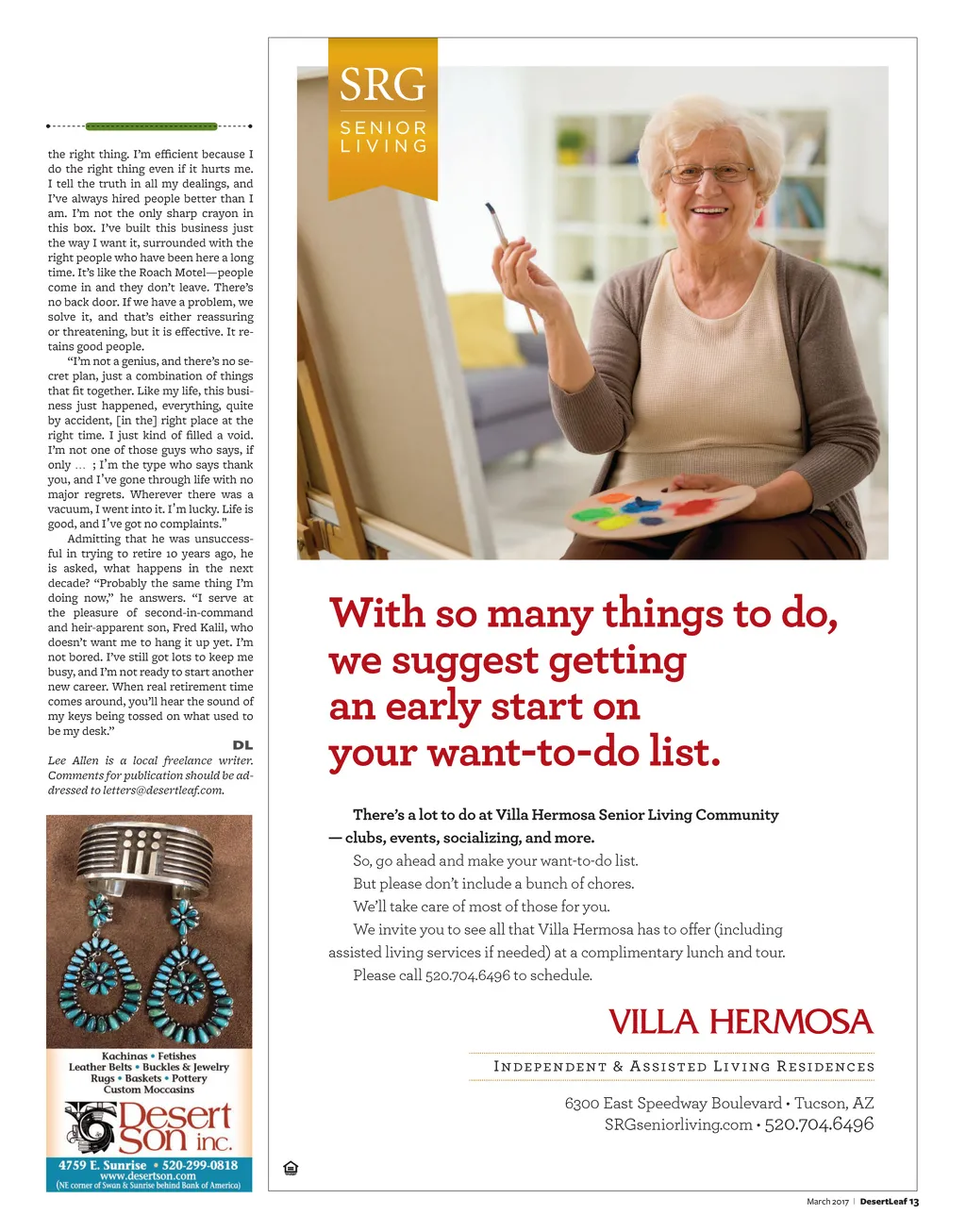 the right thing. I'm efficient because I do the right thing even if it hurts me. I tell the truth in all my dealings, and I've always hired people better than I am. I'm not the only sharp crayon in this box. I've built this business just the way I want it, surrounded with the right people who have been here a long time. It's like the Roach Motel—people come in and they don't leave. There's no back door. If we have a problem, we solve it, and that's either reassuring or threatening, but it is effective. It retains good people.

"I'm not a genius, and there's no secret plan, just a combination of things that fit together. Like my life, this business just happened, everything, quite by accident, [in the] right place at the right time. I just kind of filled a void. I'm not one of those guys who says, if only … ; I'm the type who says thank you, and I've gone through life with no major regrets. Wherever there was a vacuum, I went into it. I'm lucky. Life is good, and I've got no complaints."

Admitting that he was unsuccessful in trying to retire 10 years ago, he is asked, what happens in the next decade? "Probably the same thing I'm doing now," he answers. "I serve at the pleasure of second-in-command and heir-apparent son, Fred Kalil, who doesn't want me to hang it up yet. I'm not bored. I've still got lots to keep me busy, and I'm not ready to start another new career. When real retirement time comes around, you'll hear the sound of my keys being tossed on what used to be my desk."

DL

Lee Allen is a local freelance writer. Comments for publication should be addressed to letters@desertleaf.com.

Kachinas • Fetishes
Leather Belts • Buckles & Jewelry
Rugs • Baskets • Pottery
Custom Moccasins

Desert Son inc.

4759 E. Sunrise • 520-299-0818
www.desertson.com
(NE corner of Swan & Sunrise behind Bank of America)

SRG
SENIOR LIVING

With so many things to do, we suggest getting an early start on your want-to-do list.

There's a lot to do at Villa Hermosa Senior Living Community — clubs, events, socializing, and more.

So, go ahead and make your want-to-do list.
But please don't include a bunch of chores.
We'll take care of most of those for you.
We invite you to see all that Villa Hermosa has to offer (including assisted living services if needed) at a complimentary lunch and tour.
Please call 520.704.6496 to schedule.

VILLA HERMOSA
INDEPENDENT & ASSISTED LIVING RESIDENCES

6300 East Speedway Boulevard • Tucson, AZ
SRGseniorliving.com • 520.704.6496

March 2017 | DesertLeaf 13